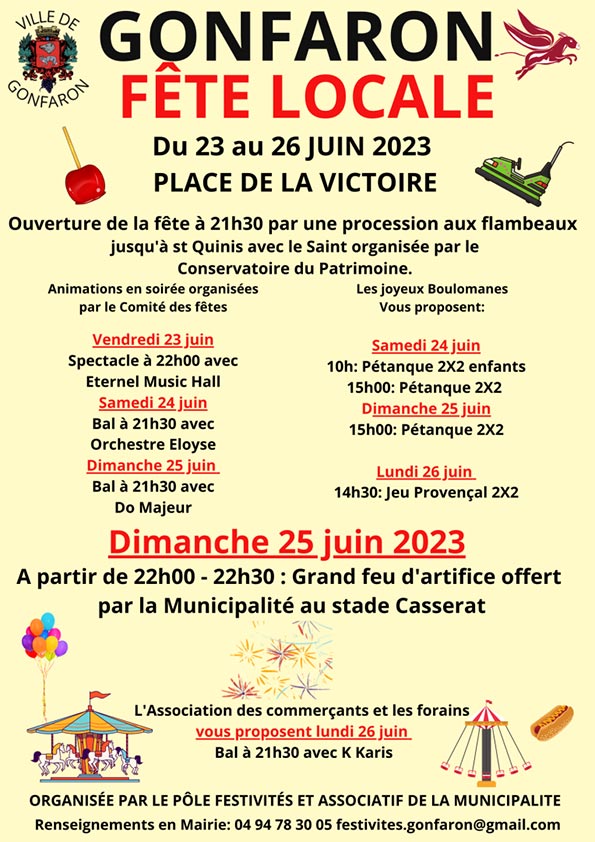 VILLE DE
GONFARON

GONFARON
FÊTE LOCALE

Du 23 au 26 JUIN 2023
PLACE DE LA VICTOIRE

Ouverture de la fête à 21h30 par une procession aux flambeaux jusqu'à st Quinis avec le Saint organisée par le Conservatoire du Patrimoine.

Animations en soirée organisées par le Comité des fêtes

Vendredi 23 juin
Spectacle à 22h00 avec Eternel Music Hall
Samedi 24 juin
Bal à 21h30 avec Orchestre Eloyse
Dimanche 25 juin
Bal à 21h30 avec Do Majeur

Les joyeux Boulomanes Vous proposent:

Samedi 24 juin
10h: Pétanque 2X2 enfants
15h00: Pétanque 2X2
Dimanche 25 juin
15h00: Pétanque 2X2

Lundi 26 juin
14h30: Jeu Provençal 2X2

Dimanche 25 juin 2023
A partir de 22h00 - 22h30 : Grand feu d'artifice offert par la Municipalité au stade Casserat

L'Association des commerçants et les forains
vous proposent lundi 26 juin
Bal à 21h30 avec K Karis

ORGANISÉE PAR LE PÔLE FESTIVITÉS ET ASSOCIATIF DE LA MUNICIPALITE
Renseignements en Mairie: 04 94 78 30 05 festivites.gonfaron@gmail.com